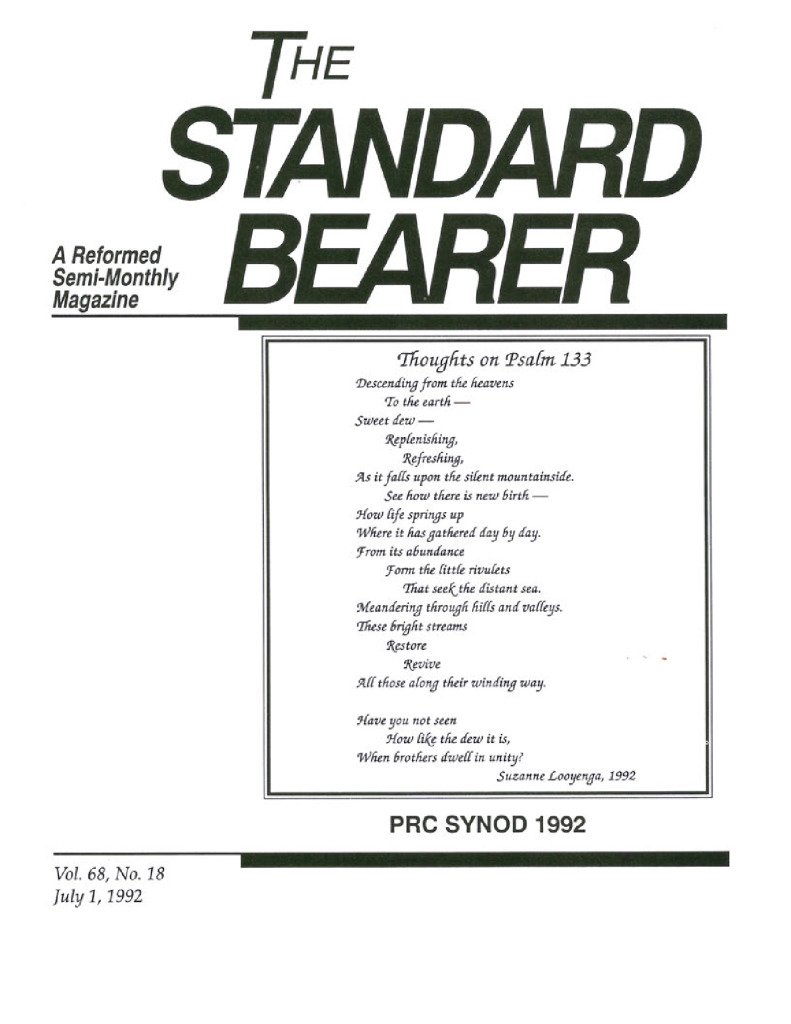 THE
STANDARD
BEARER

A Reformed
Semi-Monthly
Magazine

Thoughts on Psalm 133

Descending from the heavens
To the earth —
Sweet dew —
Replenishing,
Refreshing,
As it falls upon the silent mountainside.
See how there is new birth —
How life springs up
Where it has gathered day by day.
From its abundance
Form the little rivulets
That seek the distant sea.
Meandering through hills and valleys.
These bright streams
Restore
Revive
All those along their winding way.

Have you not seen
How like the dew it is,
When brothers dwell in unity?

Suzanne Looyenga, 1992

PRC SYNOD 1992

Vol. 68, No. 18
July 1, 1992